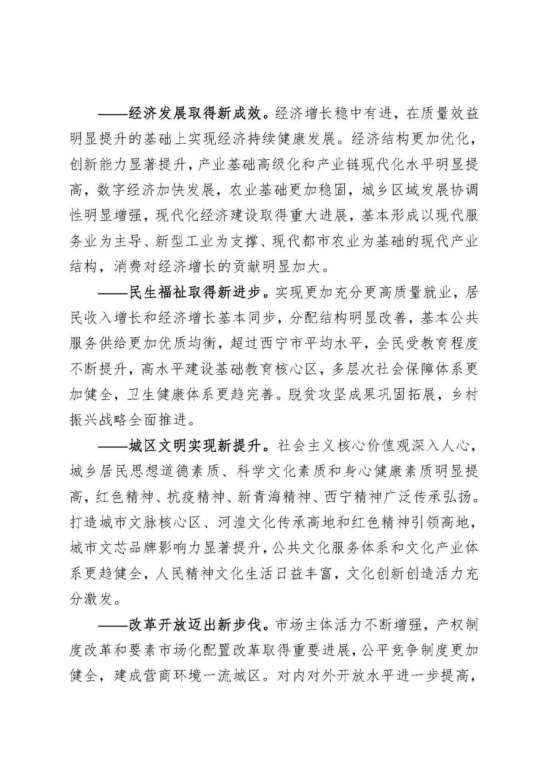 ——经济发展取得新成效。经济增长稳中有进，在质量效益明显提升的基础上实现经济持续健康发展。经济结构更加优化，创新能力显著提升，产业基础高级化和产业链现代化水平明显提高，数字经济加快发展，农业基础更加稳固，城乡区域发展协调性明显增强，现代化经济建设取得重大进展，基本形成以现代服务业为主导、新型工业为支撑、现代都市农业为基础的现代产业结构，消费对经济增长的贡献明显加大。

——民生福祉取得新进步。实现更加充分更高质量就业，居民收入增长和经济增长基本同步，分配结构明显改善，基本公共服务供给更加优质均衡，超过西宁市平均水平，全民受教育程度不断提升，高水平建设基础教育核心区，多层次社会保障体系更加健全，卫生健康体系更趋完善。脱贫攻坚成果巩固拓展，乡村振兴战略全面推进。

——城区文明实现新提升。社会主义核心价值观深入人心，城乡居民思想道德素质、科学文化素质和身心健康素质明显提高，红色精神、抗疫精神、新青海精神、西宁精神广泛传承弘扬。打造城市文脉核心区、河湟文化传承高地和红色精神引领高地，城市文芯品牌影响力显著提升，公共文化服务体系和文化产业体系更趋健全，人民精神文化生活日益丰富，文化创新创造活力充分激发。

——改革开放迈出新步伐。市场主体活力不断增强，产权制度改革和要素市场化配置改革取得重要进展，公平竞争制度更加健全，建成营商环境一流城区。对内对外开放水平进一步提高，